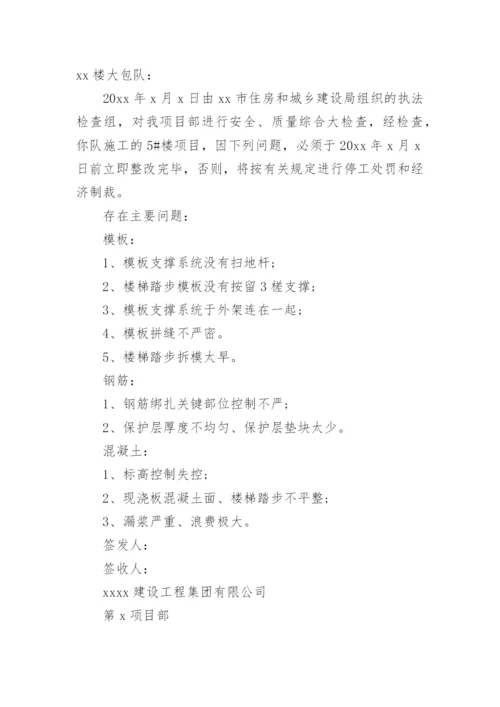 xx 楼大包队：

20xx 年 x 月 x 日由 xx 市住房和城乡建设局组织的执法检查组，对我项目部进行安全、质量综合大检查，经检查，你队施工的 5#楼项目，因下列问题，必须于 20xx 年 x 月 x 日前立即整改完毕，否则，将按有关规定进行停工处罚和经济制裁。

存在主要问题：

模板：

1、模板支撑系统没有扫地杆；

2、楼梯踏步模板没有按留 3 槎支撑；

3、模板支撑系统于外架连在一起；

4、模板拼缝不严密。

5、楼梯踏步拆模太早。

钢筋：

1、钢筋绑扎关键部位控制不严；

2、保护层厚度不均匀、保护层垫块太少。

混凝土：

1、标高控制失控；

2、现浇板混凝土面、楼梯踏步不平整；

3、漏浆严重、浪费极大。

签发人：

签收人：

xxxx 建设工程集团有限公司

第 x 项目部